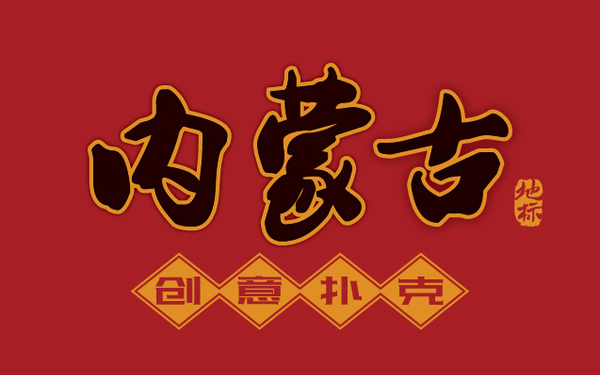 内蒙古

地标

创意扑克